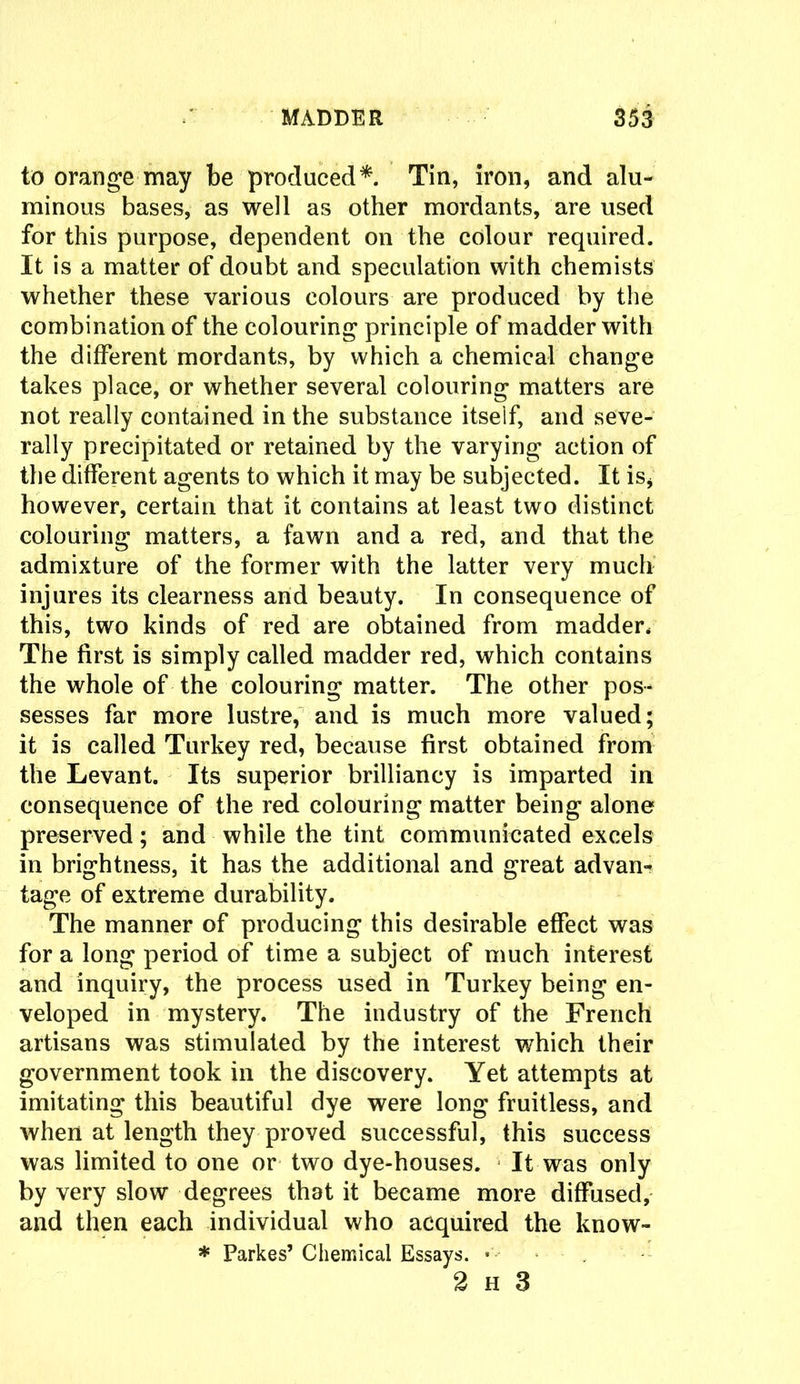 MADDER 353

to orange may be produced*. Tin, iron, and aluminous bases, as well as other mordants, are used for this purpose, dependent on the colour required. It is a matter of doubt and speculation with chemists whether these various colours are produced by the combination of the colouring principle of madder with the different mordants, by which a chemical change takes place, or whether several colouring matters are not really contained in the substance itself, and severally precipitated or retained by the varying action of the different agents to which it may be subjected. It is, however, certain that it contains at least two distinct colouring matters, a fawn and a red, and that the admixture of the former with the latter very much injures its clearness and beauty. In consequence of this, two kinds of red are obtained from madder. The first is simply called madder red, which contains the whole of the colouring matter. The other possesses far more lustre, and is much more valued; it is called Turkey red, because first obtained from the Levant. Its superior brilliancy is imparted in consequence of the red colouring matter being alone preserved; and while the tint communicated excels in brightness, it has the additional and great advantage of extreme durability.

The manner of producing this desirable effect was for a long period of time a subject of much interest and inquiry, the process used in Turkey being enveloped in mystery. The industry of the French artisans was stimulated by the interest which their government took in the discovery. Yet attempts at imitating this beautiful dye were long fruitless, and when at length they proved successful, this success was limited to one or two dye-houses. It was only by very slow degrees that it became more diffused, and then each individual who acquired the know-

* Parkes' Chemical Essays.

2 H 3